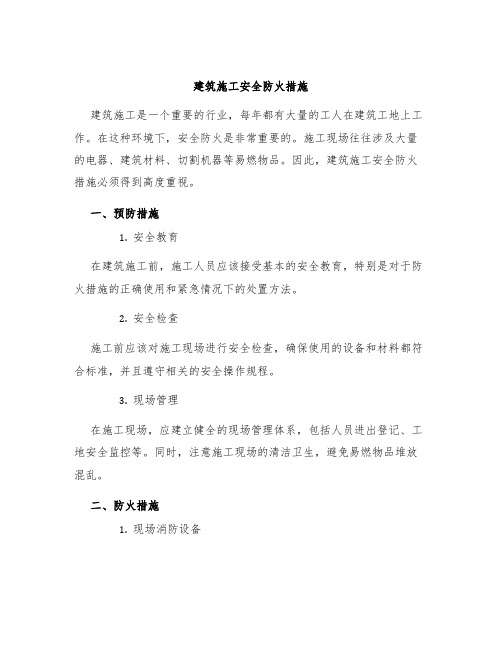 建筑施工安全防火措施

建筑施工是一个重要的行业，每年都有大量的工人在建筑工地上工作。在这种环境下，安全防火是非常重要的。施工现场往往涉及大量的电器、建筑材料、切割机器等易燃物品。因此，建筑施工安全防火措施必须得到高度重视。

一、预防措施

1. 安全教育

在建筑施工前，施工人员应该接受基本的安全教育，特别是对于防火措施的正确使用和紧急情况下的处置方法。

2. 安全检查

施工前应该对施工现场进行安全检查，确保使用的设备和材料都符合标准，并且遵守相关的安全操作规程。

3. 现场管理

在施工现场，应建立健全的现场管理体系，包括人员进出登记、工地安全监控等。同时，注意施工现场的清洁卫生，避免易燃物品堆放混乱。

二、防火措施

1. 现场消防设备